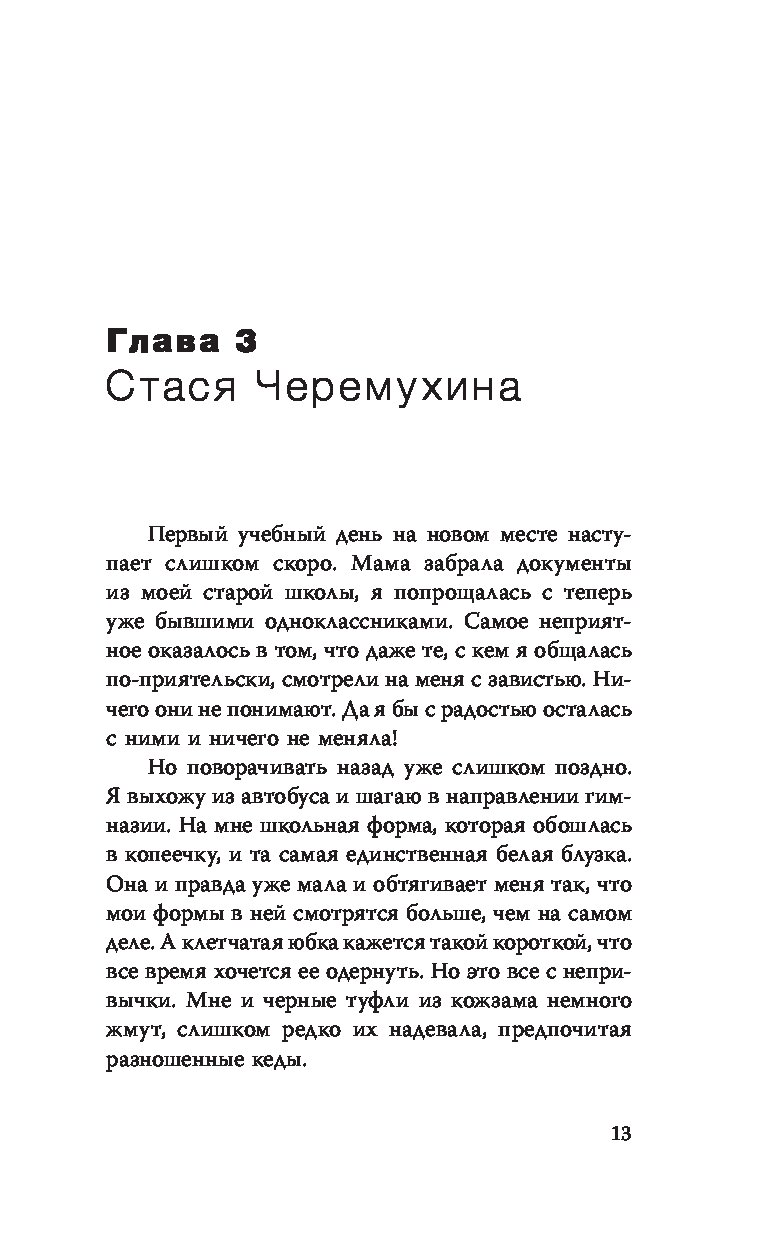 Глава 3
Стася Черемухина

Первый учебный день на новом месте наступает слишком скоро. Мама забрала документы из моей старой школы, я попрощалась с теперь уже бывшими одноклассниками. Самое неприятное оказалось в том, что даже те, с кем я общалась по-приятельски, смотрели на меня с завистью. Ничего они не понимают. Да я бы с радостью осталась с ними и ничего не меняла!

Но поворачивать назад уже слишком поздно. Я выхожу из автобуса и шагаю в направлении гимназии. На мне школьная форма, которая обошлась в копеечку, и та самая единственная белая блузка. Она и правда уже мала и обтягивает меня так, что мои формы в ней смотрятся больше, чем на самом деле. А клетчатая юбка кажется такой короткой, что все время хочется ее одернуть. Но это все с непривычки. Мне и черные туфли из кожзама немного жмут, слишком редко их надевала, предпочитая разношенные кеды.

13